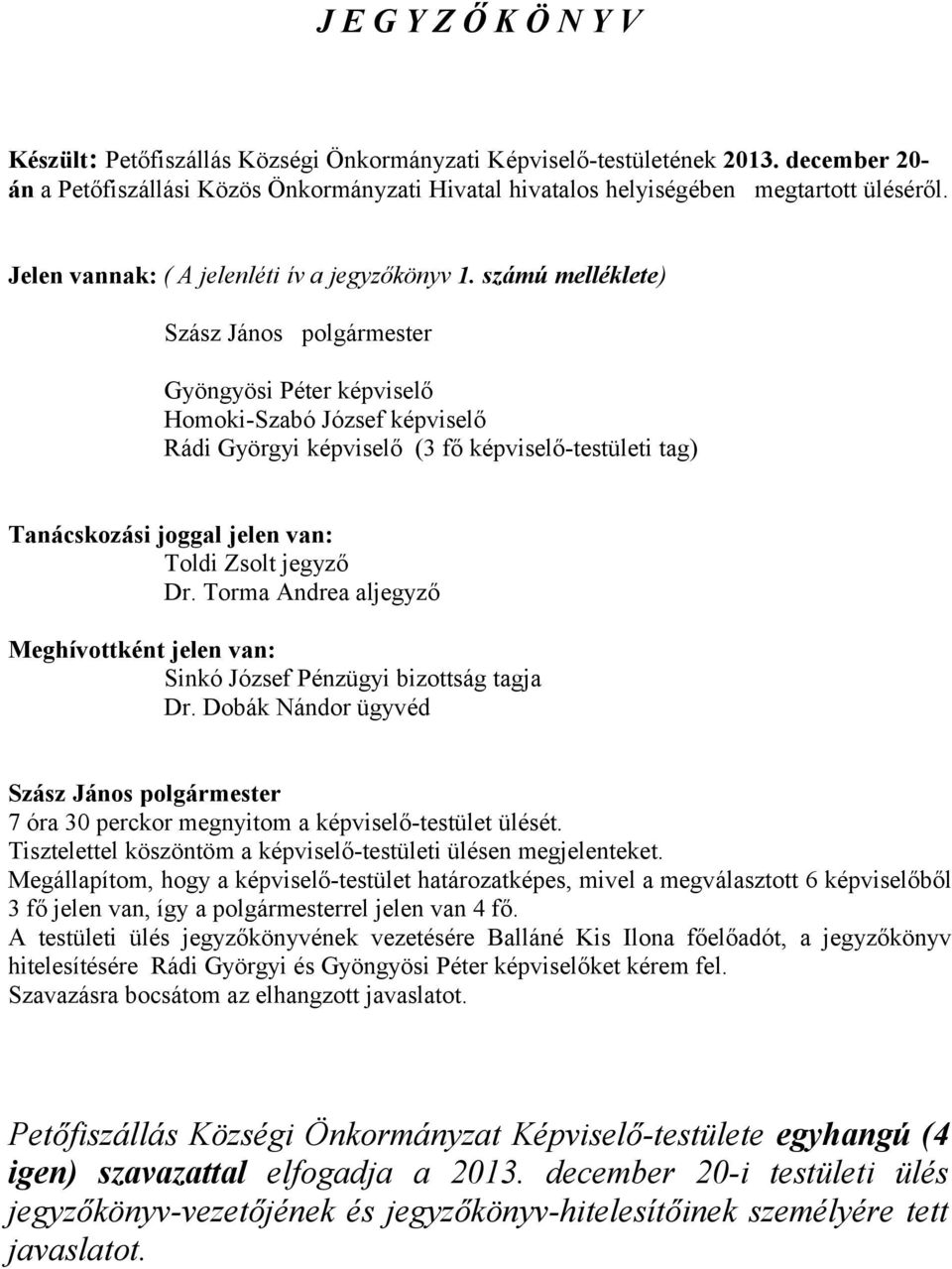 J E G Y Z Ő K Ö N Y V

Készült: Petőfiszállás Községi Önkormányzati Képviselő-testületének 2013. december 20-án a Petőfiszállási Közös Önkormányzati Hivatal hivatalos helyiségében megtartott üléséről.

Jelen vannak: ( A jelenléti ív a jegyzőkönyv 1. számú melléklete)

Szász János polgármester

Gyöngyösi Péter képviselő
Homoki-Szabó József képviselő
Rádi Györgyi képviselő (3 fő képviselő-testületi tag)

Tanácskozási joggal jelen van:
Toldi Zsolt jegyző
Dr. Torma Andrea aljegyző

Meghívottként jelen van:
Sinkó József Pénzügyi bizottság tagja
Dr. Dobák Nándor ügyvéd

Szász János polgármester
7 óra 30 perckor megnyitom a képviselő-testület ülését.
Tisztelettel köszöntöm a képviselő-testületi ülésen megjelenteket.
Megállapítom, hogy a képviselő-testület határozatképes, mivel a megválasztott 6 képviselőből 3 fő jelen van, így a polgármesterrel jelen van 4 fő.
A testületi ülés jegyzőkönyvének vezetésére Balláné Kis Ilona főelőadót, a jegyzőkönyv hitelesítésére Rádi Györgyi és Gyöngyösi Péter képviselőket kérem fel.
Szavazásra bocsátom az elhangzott javaslatot.

Petőfiszállás Községi Önkormányzat Képviselő-testülete egyhangú (4 igen) szavazattal elfogadja a 2013. december 20-i testületi ülés jegyzőkönyv-vezetőjének és jegyzőkönyv-hitelesítőinek személyére tett javaslatot.